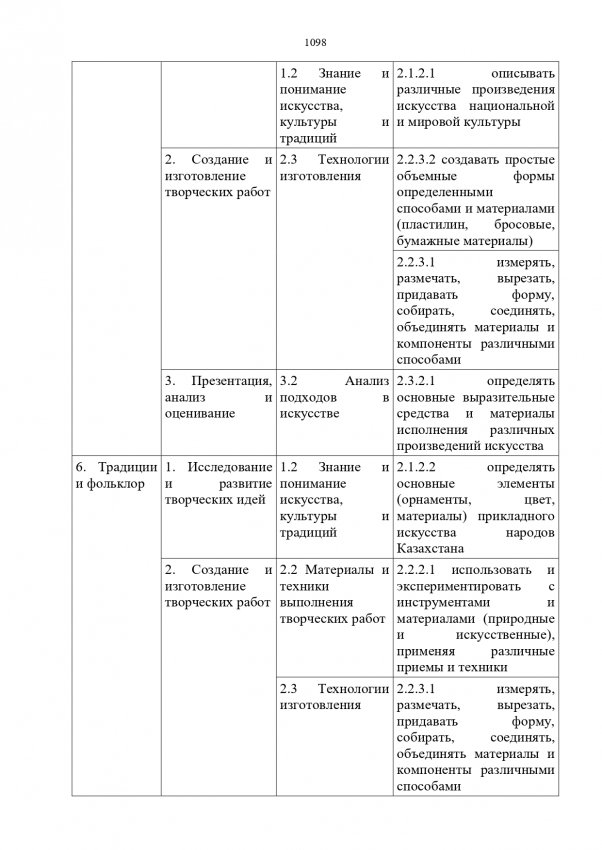 1098

| | | | |
|---|---|---|---|
| | | 1.2 Знание и понимание искусства, культуры и традиций | 2.1.2.1 описывать различные произведения искусства национальной и мировой культуры |
| | 2. Создание и изготовление творческих работ | 2.3 Технологии изготовления | 2.2.3.2 создавать простые объемные формы определенными способами и материалами (пластилин, бросовые, бумажные материалы) |
| | | | 2.2.3.1 измерять, размечать, вырезать, придавать форму, собирать, соединять, объединять материалы и компоненты различными способами |
| | 3. Презентация, анализ и оценивание | 3.2 Анализ подходов в искусстве | 2.3.2.1 определять основные выразительные средства и материалы исполнения различных произведений искусства |
| 6. Традиции и фольклор | 1. Исследование и развитие творческих идей | 1.2 Знание и понимание искусства, культуры и традиций | 2.1.2.2 определять основные элементы (орнаменты, цвет, материалы) прикладного искусства народов Казахстана |
| | 2. Создание и изготовление творческих работ | 2.2 Материалы и техники выполнения творческих работ | 2.2.2.1 использовать и экспериментировать с инструментами и материалами (природные и искусственные), применяя различные приемы и техники |
| | | 2.3 Технологии изготовления | 2.2.3.1 измерять, размечать, вырезать, придавать форму, собирать, соединять, объединять материалы и компоненты различными способами |